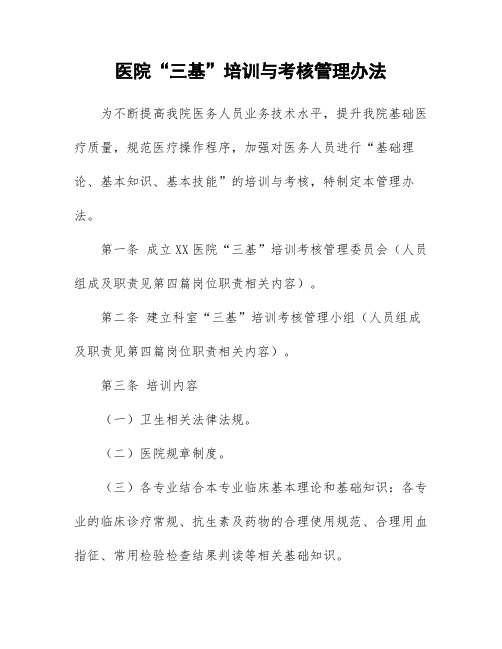 医院“三基”培训与考核管理办法

为不断提高我院医务人员业务技术水平，提升我院基础医疗质量，规范医疗操作程序，加强对医务人员进行“基础理论、基本知识、基本技能”的培训与考核，特制定本管理办法。

第一条 成立XX医院“三基”培训考核管理委员会（人员组成及职责见第四篇岗位职责相关内容）。

第二条 建立科室“三基”培训考核管理小组（人员组成及职责见第四篇岗位职责相关内容）。

第三条 培训内容

（一）卫生相关法律法规。

（二）医院规章制度。

（三）各专业结合本专业临床基本理论和基础知识：各专业的临床诊疗常规、抗生素及药物的合理使用规范、合理用血指征、常用检验检查结果判读等相关基础知识。